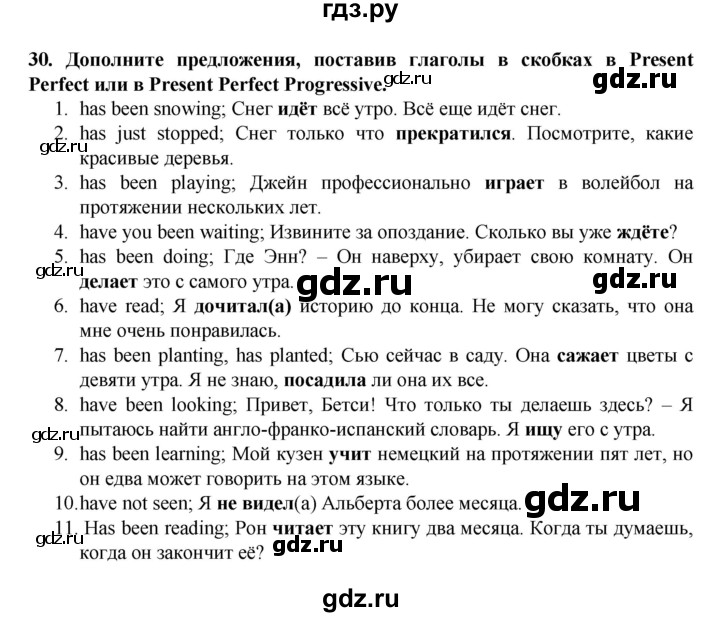 гдз.ру

30. Дополните предложения, поставив глаголы в скобках в Present Perfect или в Present Perfect Progressive. gdz.ru gdz.ru

1. has been snowing; Снег идёт всё утро. Всё еще идёт снег.
2. has just stopped; Снег только что прекратился. Посмотрите, какие красивые деревья. gdz.ru
3. has been playing; Джейн профессионально играет в волейбол на протяжении нескольких лет.
4. have you been waiting; Извините за опоздание. Сколько вы уже ждёте?
5. has been doing; Где Энн? – Он наверху, убирает свою комнату. Он делает это с самого утра. gdz.ru gdz.ru gdz.ru
6. have read; Я дочитал(а) историю до конца. Не могу сказать, что она мне очень понравилась.
7. has been planting, has planted; Сью сейчас в саду. Она сажает цветы с девяти утра. Я не знаю, посадила ли она их все.
8. have been looking; Привет, Бетси! Что только ты делаешь здесь? – Я пытаюсь найти англо-франко-испанский словарь. Я ищу его с утра. gdz.ru
9. has been learning; Мой кузен учит немецкий на протяжении пят лет, но он едва может говорить на этом языке.
10. have not seen; Я не видел(а) Альберта более месяца. gdz.ru
11. Has been reading; Рон читает эту книгу два месяца. Когда ты думаешь, когда он закончит её? gdz.ru gdz.ru

gdz.ru